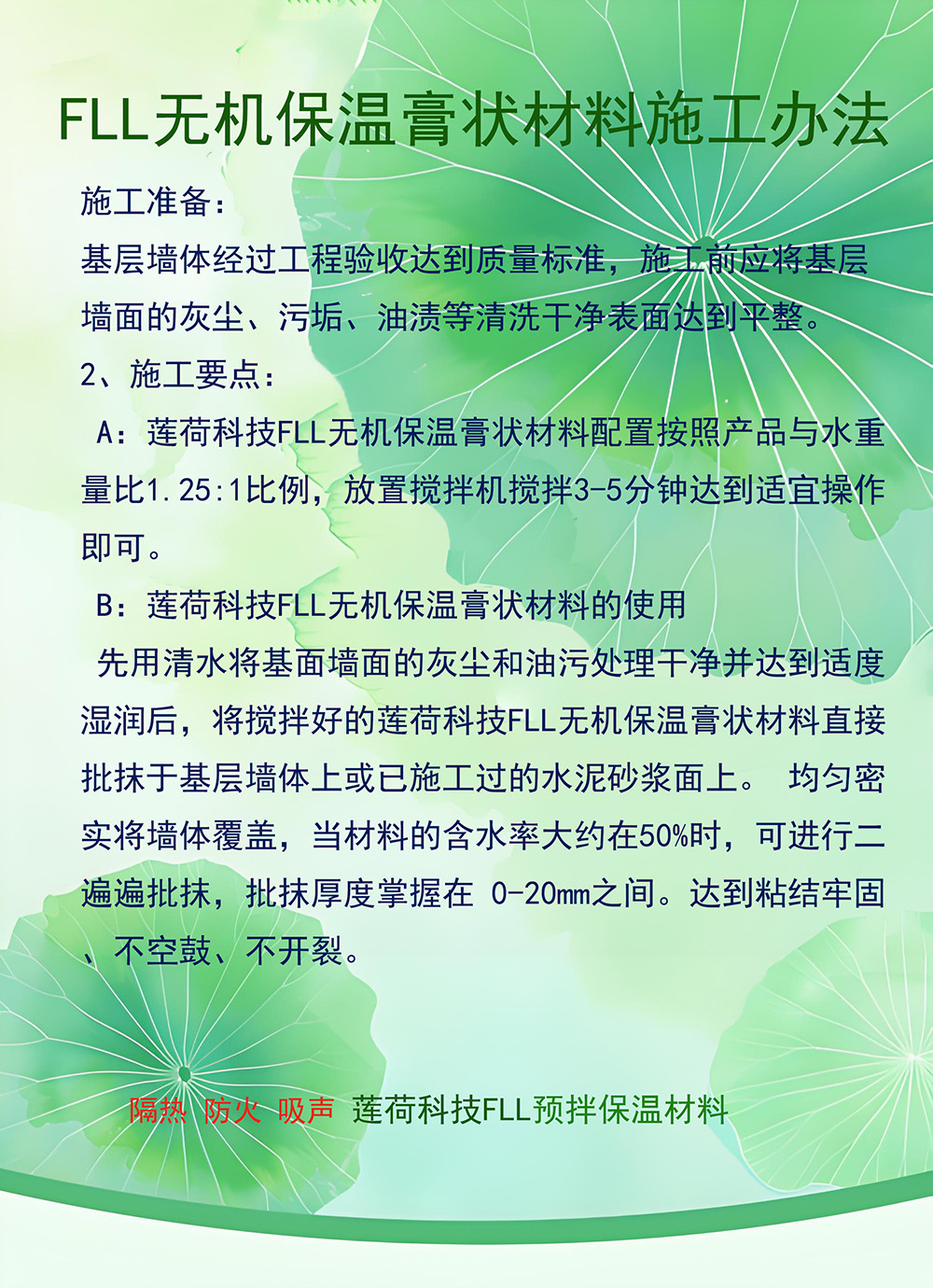 FLL无机保温膏状材料施工办法

施工准备：

基层墙体经过工程验收达到质量标准，施工前应将基层墙面的灰尘、污垢、油渍等清洗干净表面达到平整。

2、施工要点：

A：莲荷科技FLL无机保温膏状材料配置按照产品与水重量比1.25:1比例，放置搅拌机搅拌3-5分钟达到适宜操作即可。

B：莲荷科技FLL无机保温膏状材料的使用

先用清水将基面墙面的灰尘和油污处理干净并达到适度湿润后，将搅拌好的莲荷科技FLL无机保温膏状材料直接批抹于基层墙体上或已施工过的水泥砂浆面上。 均匀密实将墙体覆盖，当材料的含水率大约在50%时，可进行二遍遍批抹，批抹厚度掌握在 0-20mm之间。达到粘结牢固、不空鼓、不开裂。

隔热 防火 吸声 莲荷科技FLL预拌保温材料